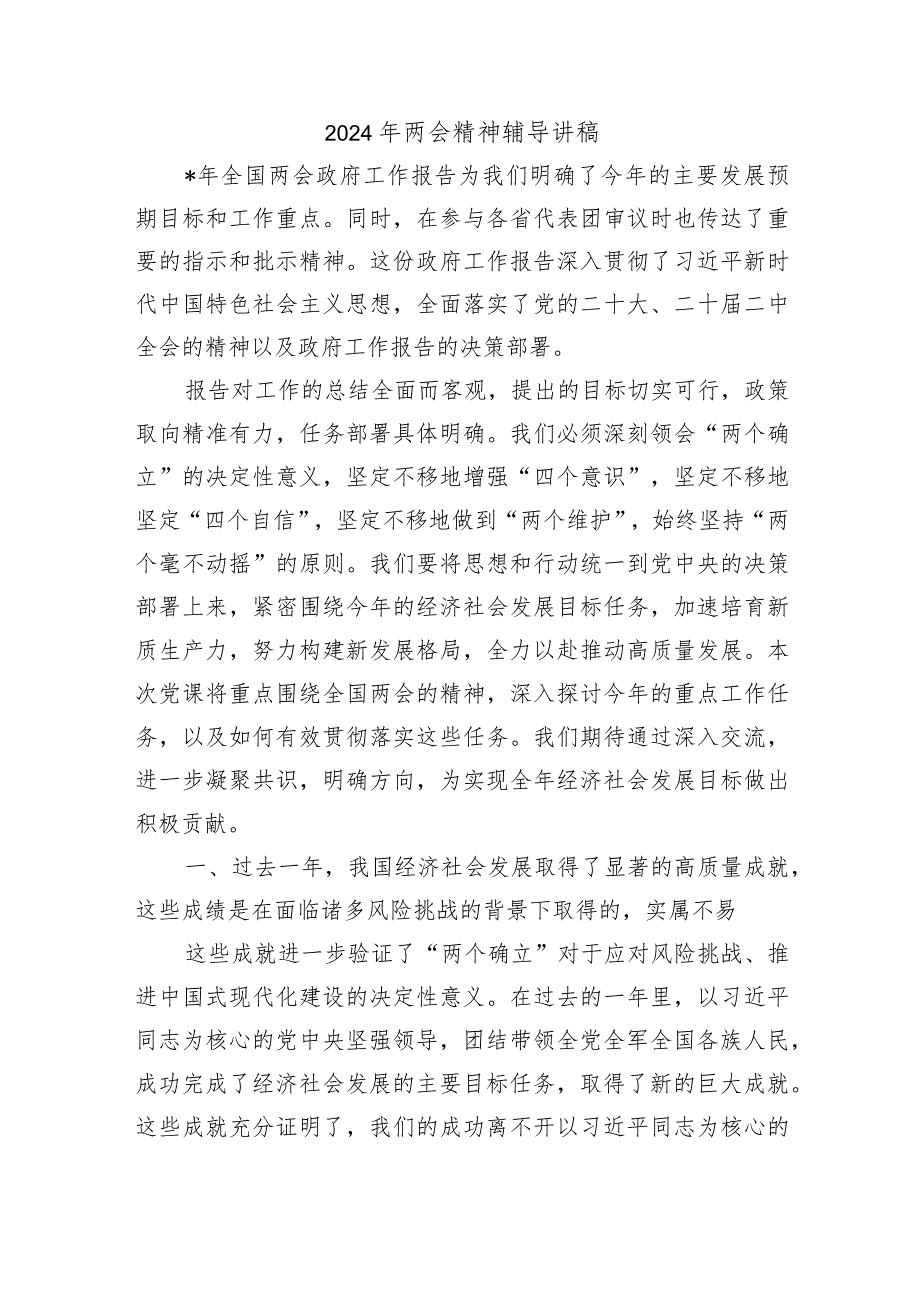 2024年两会精神辅导讲稿

*年全国两会政府工作报告为我们明确了今年的主要发展预期目标和工作重点。同时，在参与各省代表团审议时也传达了重要的指示和批示精神。这份政府工作报告深入贯彻了习近平新时代中国特色社会主义思想，全面落实了党的二十大、二十届二中全会的精神以及政府工作报告的决策部署。

报告对工作的总结全面而客观，提出的目标切实可行，政策取向精准有力，任务部署具体明确。我们必须深刻领会“两个确立”的决定性意义，坚定不移地增强“四个意识”，坚定不移地坚定“四个自信”，坚定不移地做到“两个维护”，始终坚持“两个毫不动摇”的原则。我们要将思想和行动统一到党中央的决策部署上来，紧密围绕今年的经济社会发展目标任务，加速培育新质生产力，努力构建新发展格局，全力以赴推动高质量发展。本次党课将重点围绕全国两会的精神，深入探讨今年的重点工作任务，以及如何有效贯彻落实这些任务。我们期待通过深入交流，进一步凝聚共识，明确方向，为实现全年经济社会发展目标做出积极贡献。

一、过去一年，我国经济社会发展取得了显著的高质量成就，这些成绩是在面临诸多风险挑战的背景下取得的，实属不易

这些成就进一步验证了“两个确立”对于应对风险挑战、推进中国式现代化建设的决定性意义。在过去的一年里，以习近平同志为核心的党中央坚强领导，团结带领全党全军全国各族人民，成功完成了经济社会发展的主要目标任务，取得了新的巨大成就。这些成就充分证明了，我们的成功离不开以习近平同志为核心的